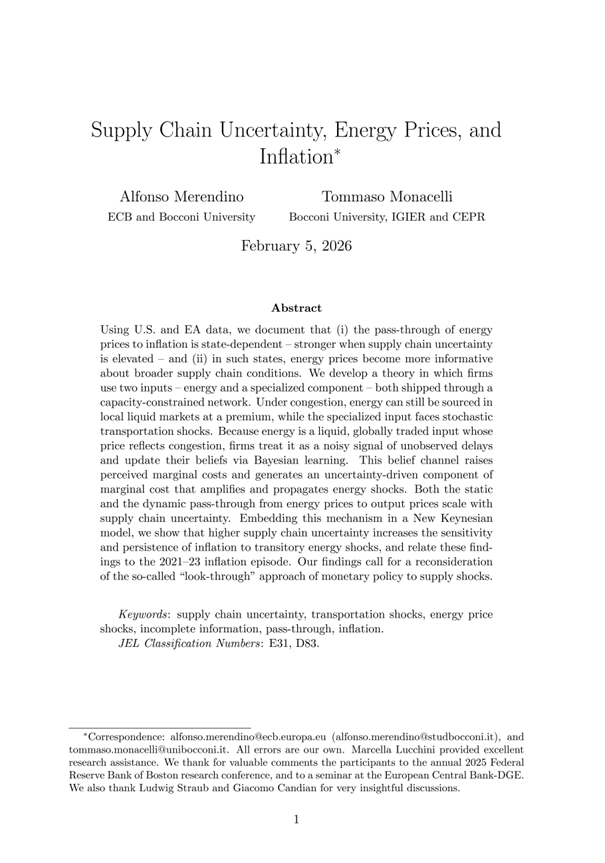 Supply Chain Uncertainty, Energy Prices, and Inflation*

Alfonso Merendino
ECB and Bocconi University

Tommaso Monacelli
Bocconi University, IGIER and CEPR

February 5, 2026

Abstract

Using U.S. and EA data, we document that (i) the pass-through of energy prices to inflation is state-dependent – stronger when supply chain uncertainty is elevated – and (ii) in such states, energy prices become more informative about broader supply chain conditions. We develop a theory in which firms use two inputs – energy and a specialized component – both shipped through a capacity-constrained network. Under congestion, energy can still be sourced in local liquid markets at a premium, while the specialized input faces stochastic transportation shocks. Because energy is a liquid, globally traded input whose price reflects congestion, firms treat it as a noisy signal of unobserved delays and update their beliefs via Bayesian learning. This belief channel raises perceived marginal costs and generates an uncertainty-driven component of marginal cost that amplifies and propagates energy shocks. Both the static and the dynamic pass-through from energy prices to output prices scale with supply chain uncertainty. Embedding this mechanism in a New Keynesian model, we show that higher supply chain uncertainty increases the sensitivity and persistence of inflation to transitory energy shocks, and relate these findings to the 2021–23 inflation episode. Our findings call for a reconsideration of the so-called "look-through" approach of monetary policy to supply shocks.

Keywords: supply chain uncertainty, transportation shocks, energy price shocks, incomplete information, pass-through, inflation.
JEL Classification Numbers: E31, D83.

*Correspondence: alfonso.merendino@ecb.europa.eu (alfonso.merendino@studbocconi.it), and tommaso.monacelli@unibocconi.it. All errors are our own. Marcella Lucchini provided excellent research assistance. We thank for valuable comments the participants to the annual 2025 Federal Reserve Bank of Boston research conference, and to a seminar at the European Central Bank-DGE. We also thank Ludwig Straub and Giacomo Candian for very insightful discussions.

1